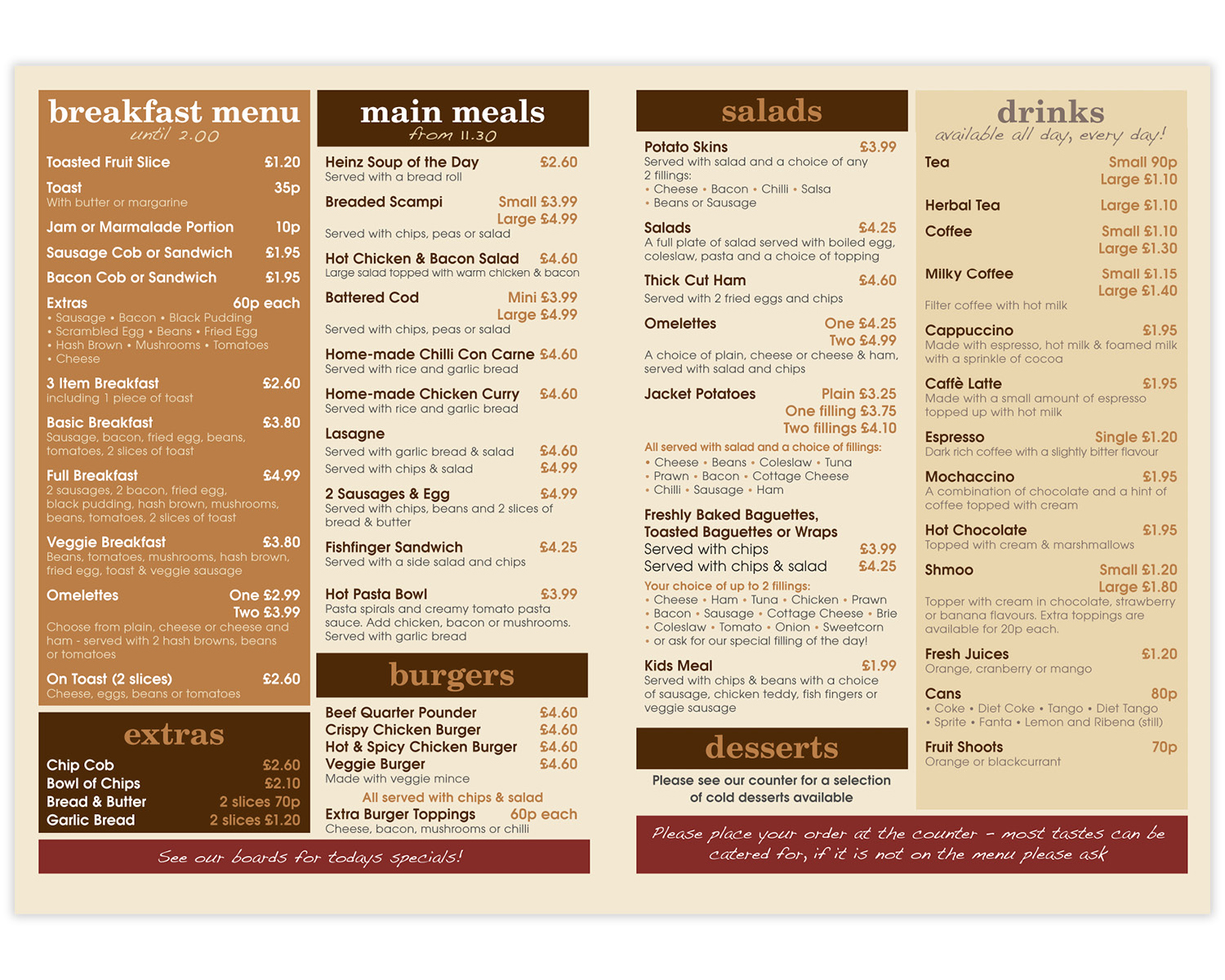 breakfast menu
until 2.00

Toasted Fruit Slice £1.20

Toast 35p
With butter or margarine

Jam or Marmalade Portion 10p

Sausage Cob or Sandwich £1.95

Bacon Cob or Sandwich £1.95

Extras 60p each
• Sausage • Bacon • Black Pudding
• Scrambled Egg • Beans • Fried Egg
• Hash Brown • Mushrooms • Tomatoes
• Cheese

3 Item Breakfast £2.60
including 1 piece of toast

Basic Breakfast £3.80
Sausage, bacon, fried egg, beans, tomatoes, 2 slices of toast

Full Breakfast £4.99
2 sausages, 2 bacon, fried egg, black pudding, hash brown, mushrooms, beans, tomatoes, 2 slices of toast

Veggie Breakfast £3.80
Beans, tomatoes, mushrooms, hash brown, fried egg, toast & veggie sausage

Omelettes One £2.99
Two £3.99
Choose from plain, cheese or cheese and ham - served with 2 hash browns, beans or tomatoes

On Toast (2 slices) £2.60
Cheese, eggs, beans or tomatoes

extras

Chip Cob £2.60
Bowl of Chips £2.10
Bread & Butter 2 slices 70p
Garlic Bread 2 slices £1.20

main meals
from 11.30

Heinz Soup of the Day £2.60
Served with a bread roll

Breaded Scampi Small £3.99
Large £4.99
Served with chips, peas or salad

Hot Chicken & Bacon Salad £4.60
Large salad topped with warm chicken & bacon

Battered Cod Mini £3.99
Large £4.99
Served with chips, peas or salad

Home-made Chilli Con Carne £4.60
Served with rice and garlic bread

Home-made Chicken Curry £4.60
Served with rice and garlic bread

Lasagne
Served with garlic bread & salad £4.60
Served with chips & salad £4.99

2 Sausages & Egg £4.99
Served with chips, beans and 2 slices of bread & butter

Fishfinger Sandwich £4.25
Served with a side salad and chips

Hot Pasta Bowl £3.99
Pasta spirals and creamy tomato pasta sauce. Add chicken, bacon or mushrooms. Served with garlic bread

burgers

Beef Quarter Pounder £4.60
Crispy Chicken Burger £4.60
Hot & Spicy Chicken Burger £4.60
Veggie Burger £4.60
Made with veggie mince
All served with chips & salad
Extra Burger Toppings 60p each
Cheese, bacon, mushrooms or chilli

See our boards for todays specials!

salads

Potato Skins £3.99
Served with salad and a choice of any 2 fillings:
• Cheese • Bacon • Chilli • Salsa
• Beans or Sausage

Salads £4.25
A full plate of salad served with boiled egg, coleslaw, pasta and a choice of topping

Thick Cut Ham £4.60
Served with 2 fried eggs and chips

Omelettes One £4.25
Two £4.99
A choice of plain, cheese or cheese & ham, served with salad and chips

Jacket Potatoes Plain £3.25
One filling £3.75
Two fillings £4.10
All served with salad and a choice of fillings:
• Cheese • Beans • Coleslaw • Tuna
• Prawn • Bacon • Cottage Cheese
• Chilli • Sausage • Ham

Freshly Baked Baguettes, Toasted Baguettes or Wraps
Served with chips £3.99
Served with chips & salad £4.25
Your choice of up to 2 fillings:
• Cheese • Ham • Tuna • Chicken • Prawn
• Bacon • Sausage • Cottage Cheese • Brie
• Coleslaw • Tomato • Onion • Sweetcorn
• or ask for our special filling of the day!

Kids Meal £1.99
Served with chips & beans with a choice of sausage, chicken teddy, fish fingers or veggie sausage

desserts

Please see our counter for a selection of cold desserts available

drinks
available all day, every day!

Tea Small 90p
Large £1.10

Herbal Tea Large £1.10

Coffee Small £1.10
Large £1.30

Milky Coffee Small £1.15
Large £1.40
Filter coffee with hot milk

Cappuccino £1.95
Made with espresso, hot milk & foamed milk with a sprinkle of cocoa

Caffè Latte £1.95
Made with a small amount of espresso topped up with hot milk

Espresso Single £1.20
Dark rich coffee with a slightly bitter flavour

Mochaccino £1.95
A combination of chocolate and a hint of coffee topped with cream

Hot Chocolate £1.95
Topped with cream & marshmallows

Shmoo Small £1.20
Large £1.80
Topper with cream in chocolate, strawberry or banana flavours. Extra toppings are available for 20p each.

Fresh Juices £1.20
Orange, cranberry or mango

Cans 80p
• Coke • Diet Coke • Tango • Diet Tango
• Sprite • Fanta • Lemon and Ribena (still)

Fruit Shoots 70p
Orange or blackcurrant

Please place your order at the counter - most tastes can be catered for, if it is not on the menu please ask